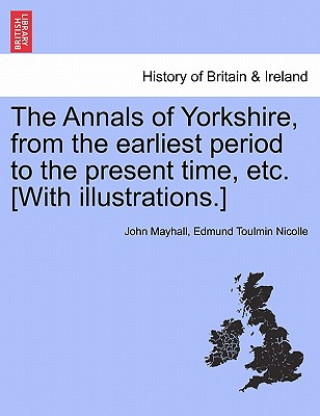 BRITISH LIBRARY

History of Britain & Ireland

The Annals of Yorkshire, from the earliest period to the present time, etc. [With illustrations.]

John Mayhall, Edmund Toulmin Nicolle